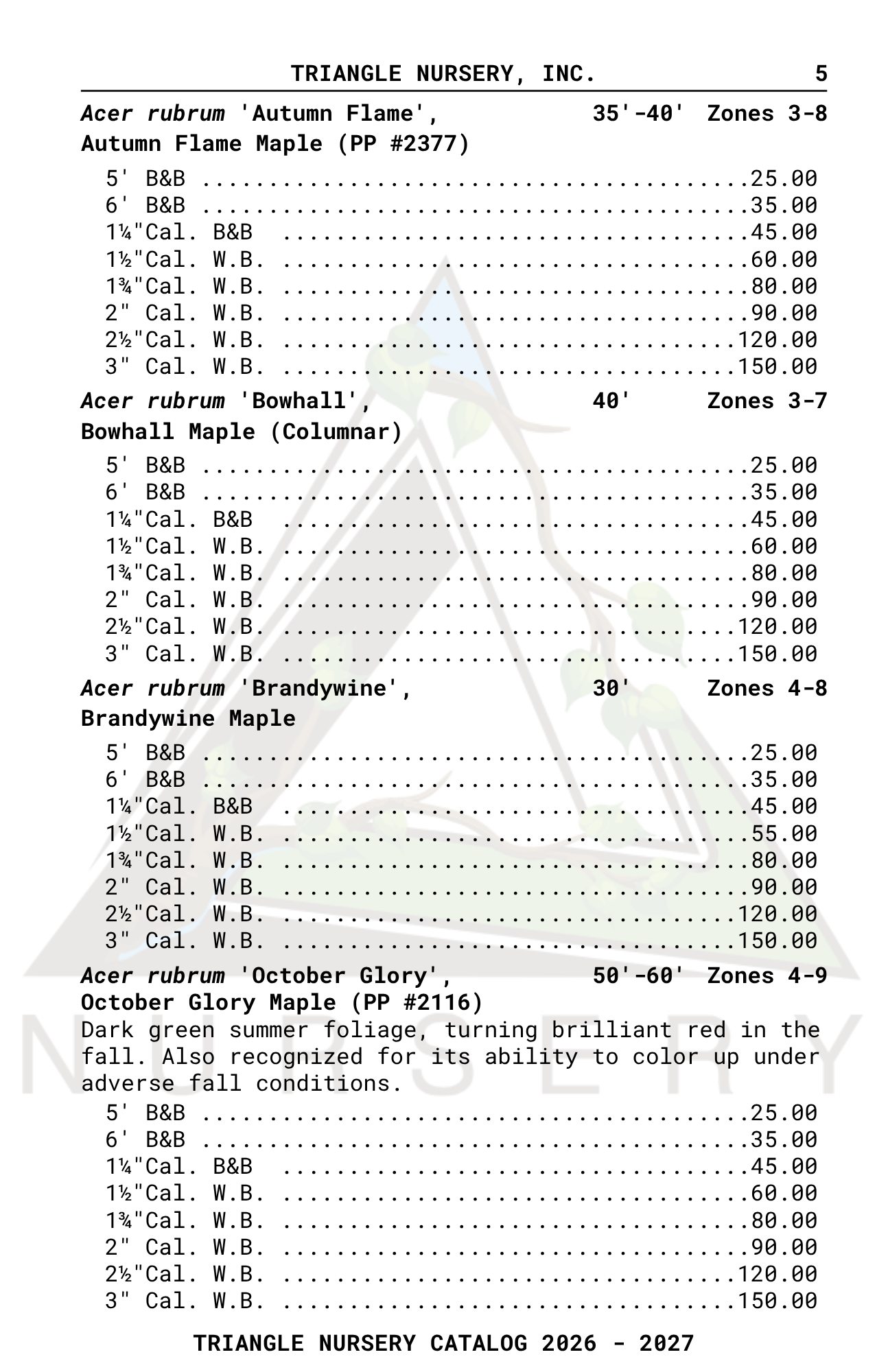 TRIANGLE NURSERY, INC. 5

Acer rubrum 'Autumn Flame', 35'-40' Zones 3-8
Autumn Flame Maple (PP #2377)

5' B&B 25.00
6' B&B 35.00
1¼"Cal. B&B 45.00
1½"Cal. W.B. 60.00
1¾"Cal. W.B. 80.00
2" Cal. W.B. 90.00
2½"Cal. W.B. 120.00
3" Cal. W.B. 150.00

Acer rubrum 'Bowhall', 40' Zones 3-7
Bowhall Maple (Columnar)

5' B&B 25.00
6' B&B 35.00
1¼"Cal. B&B 45.00
1½"Cal. W.B. 60.00
1¾"Cal. W.B. 80.00
2" Cal. W.B. 90.00
2½"Cal. W.B. 120.00
3" Cal. W.B. 150.00

Acer rubrum 'Brandywine', 30' Zones 4-8
Brandywine Maple

5' B&B 25.00
6' B&B 35.00
1¼"Cal. B&B 45.00
1½"Cal. W.B. 55.00
1¾"Cal. W.B. 80.00
2" Cal. W.B. 90.00
2½"Cal. W.B. 120.00
3" Cal. W.B. 150.00

Acer rubrum 'October Glory', 50'-60' Zones 4-9
October Glory Maple (PP #2116)

Dark green summer foliage, turning brilliant red in the fall. Also recognized for its ability to color up under adverse fall conditions.

5' B&B 25.00
6' B&B 35.00
1¼"Cal. B&B 45.00
1½"Cal. W.B. 60.00
1¾"Cal. W.B. 80.00
2" Cal. W.B. 90.00
2½"Cal. W.B. 120.00
3" Cal. W.B. 150.00

TRIANGLE NURSERY CATALOG 2026 - 2027

NURSERY